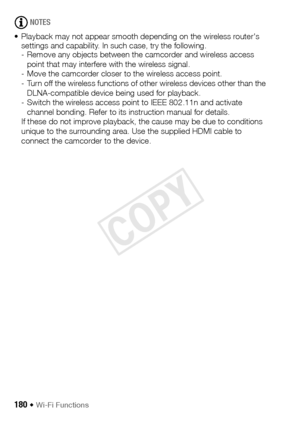 NOTES

• Playback may not appear smooth depending on the wireless router's settings and capability. In such case, try the following.
- Remove any objects between the camcorder and wireless access point that may interfere with the wireless signal.
- Move the camcorder closer to the wireless access point.
- Turn off the wireless functions of other wireless devices other than the DLNA-compatible device being used for playback.
- Switch the wireless access point to IEEE 802.11n and activate channel bonding. Refer to its instruction manual for details.
If these do not improve playback, the cause may be due to conditions unique to the surrounding area. Use the supplied HDMI cable to connect the camcorder to the device.

COPY

180 • Wi-Fi Functions